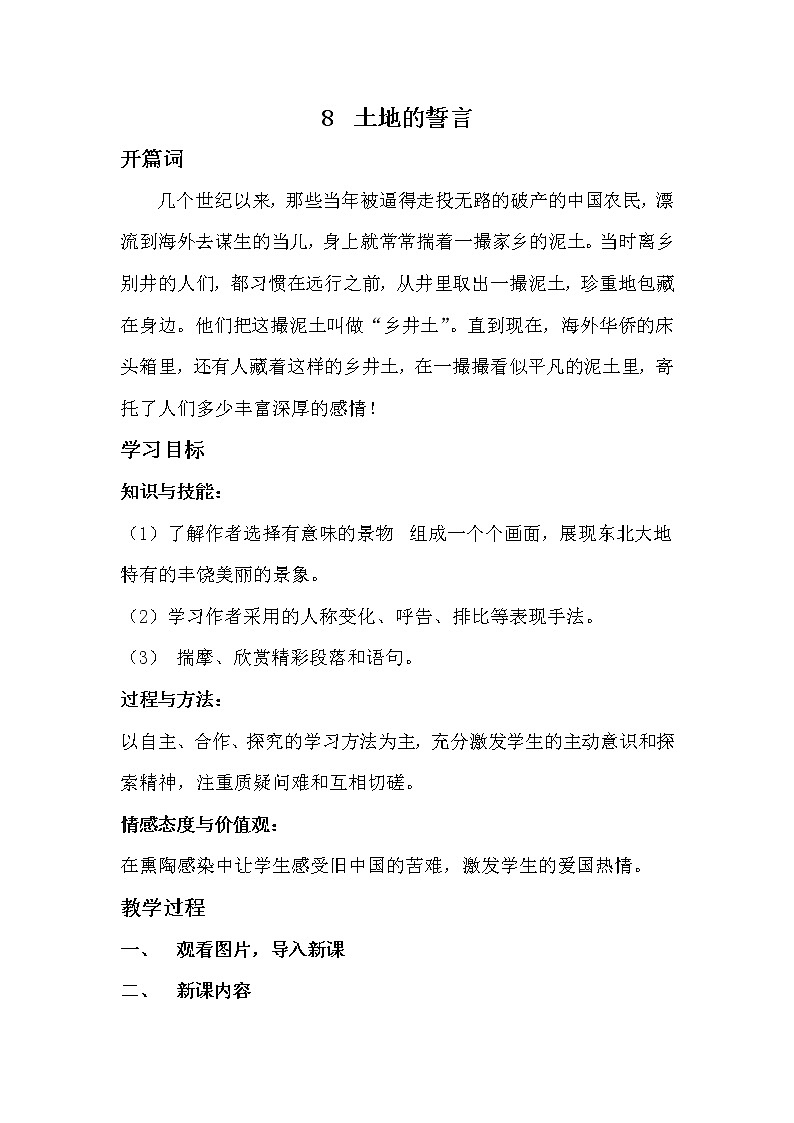 8 土地的誓言

开篇词

几个世纪以来，那些当年被逼得走投无路的破产的中国农民，漂流到海外去谋生的当儿，身上就常常揣着一撮家乡的泥土。当时离乡别井的人们，都习惯在远行之前，从井里取出一撮泥土，珍重地包藏在身边。他们把这撮泥土叫做“乡井土”。直到现在，海外华侨的床头箱里，还有人藏着这样的乡井土，在一撮撮看似平凡的泥土里，寄托了人们多少丰富深厚的感情！

学习目标

知识与技能：

（1）了解作者选择有意味的景物 组成一个个画面，展现东北大地特有的丰饶美丽的景象。

（2）学习作者采用的人称变化、呼告、排比等表现手法。

（3） 揣摩、欣赏精彩段落和语句。

过程与方法：

以自主、合作、探究的学习方法为主，充分激发学生的主动意识和探索精神，注重质疑问难和互相切磋。

情感态度与价值观：

在熏陶感染中让学生感受旧中国的苦难，激发学生的爱国热情。

教学过程

一、 观看图片，导入新课

二、 新课内容